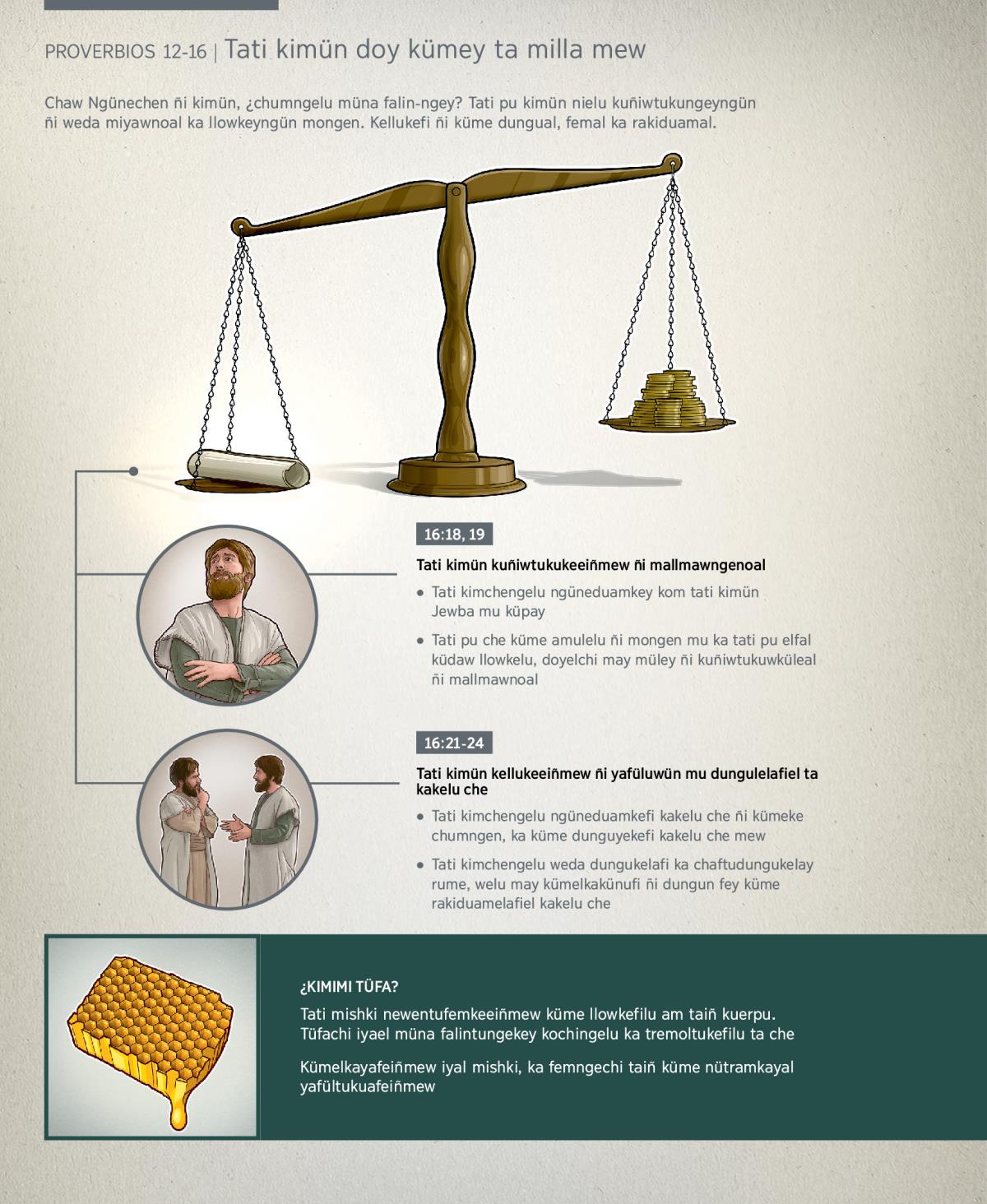 PROVERBIOS 12-16 | Tati kimün doy kümey ta milla mew

Chaw Ngünechen ñi kimün, ¿chumngelu müna falin-ngey? Tati pu kimün nielu kuñiwtukungeyngün ñi weda miyawnoal ka llowkeyngün mongen. Kellukefi ñi küme dungual, femal ka rakiduamal.

16:18, 19

Tati kimün kuñiwtukukeeiñmew ñi mallmawngenoal

• Tati kimchengelu ngüneduamkey kom tati kimün Jewba mu küpay

• Tati pu che küme amulelu ñi mongen mu ka tati pu elfal küdaw llowkelu, doyelchi may müley ñi kuñiwtukuwküleal ñi mallmawnoal

16:21-24

Tati kimün kellukeeiñmew ñi yafüluwün mu dungulelafiel ta kakelu che

• Tati kimchengelu ngüneduamkefi kakelu che ñi kümeke chumngen, ka küme dunguyekefi kakelu che mew

• Tati kimchengelu weda dungukelafi ka chaftudungukelay rume, welu may kümelkakünufi ñi dungun fey küme rakiduamelafiel kakelu che

¿KIMIMI TÜFA?

Tati mishki newentufemkeeiñmew küme llowkefilu am taiñ kuerpu. Tüfachi iyael müna falintungekey kochingelu ka tremoltukefilu ta che

Kümelkayafeiñmew iyal mishki, ka femngechi taiñ küme nütramkayal yafültukuafeiñmew